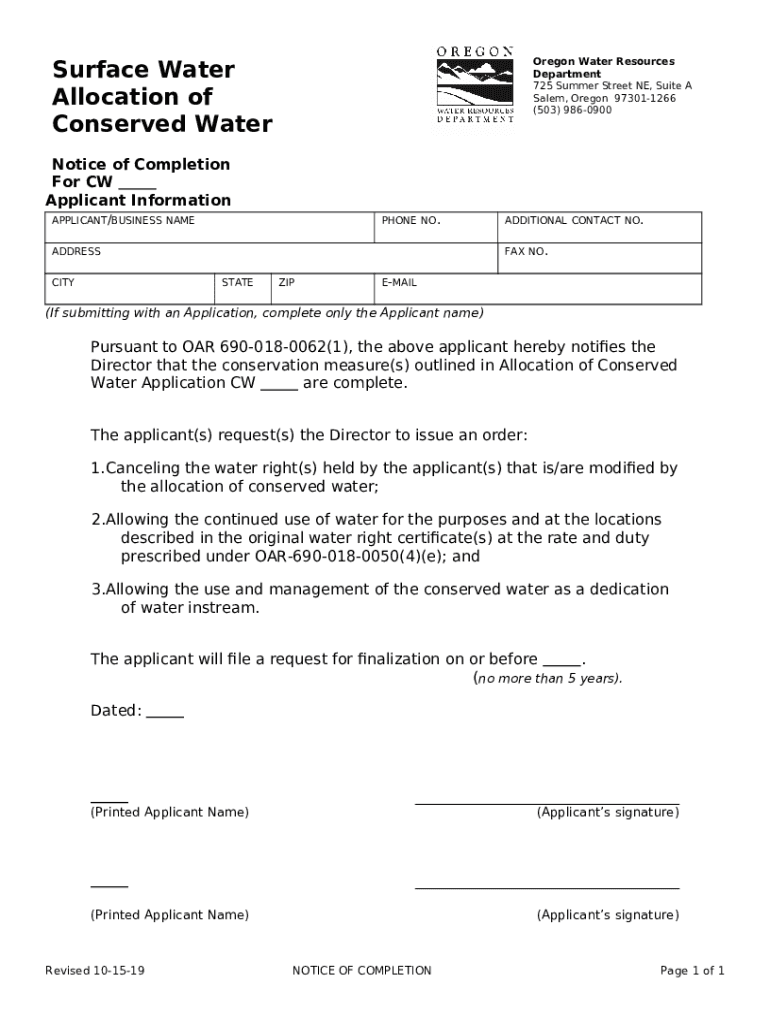 Surface Water Allocation of Conserved Water

OREGON
WATER RESOURCES DEPARTMENT

Oregon Water Resources Department
725 Summer Street NE, Suite A
Salem, Oregon 97301-1266
(503) 986-0900

Notice of Completion
For CW _____
Applicant Information

| APPLICANT/BUSINESS NAME | | | PHONE NO. | ADDITIONAL CONTACT NO. |
|---|---|---|---|---|
| ADDRESS | | | | FAX NO. |
| CITY | STATE | ZIP | E-MAIL | |

(If submitting with an Application, complete only the Applicant name)

Pursuant to OAR 690-018-0062(1), the above applicant hereby notifies the Director that the conservation measure(s) outlined in Allocation of Conserved Water Application CW _____ are complete.

The applicant(s) request(s) the Director to issue an order:

1.Canceling the water right(s) held by the applicant(s) that is/are modified by the allocation of conserved water;

2.Allowing the continued use of water for the purposes and at the locations described in the original water right certificate(s) at the rate and duty prescribed under OAR-690-018-0050(4)(e); and

3.Allowing the use and management of the conserved water as a dedication of water instream.

The applicant will file a request for finalization on or before _____.
(no more than 5 years).

Dated: _____

_____
(Printed Applicant Name) (Applicant's signature)

_____
(Printed Applicant Name) (Applicant's signature)

Revised 10-15-19 NOTICE OF COMPLETION Page 1 of 1